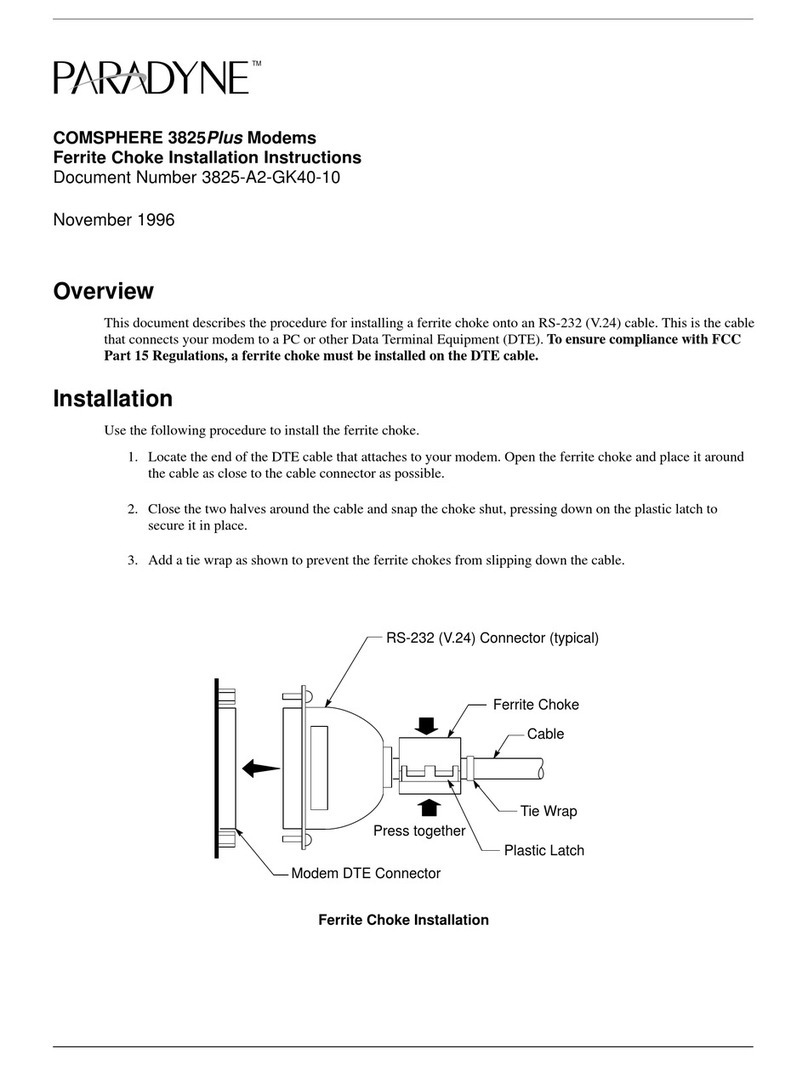 PARADYNE™

COMSPHERE 3825Plus Modems
Ferrite Choke Installation Instructions
Document Number 3825-A2-GK40-10

November 1996

Overview

This document describes the procedure for installing a ferrite choke onto an RS-232 (V.24) cable. This is the cable that connects your modem to a PC or other Data Terminal Equipment (DTE). To ensure compliance with FCC Part 15 Regulations, a ferrite choke must be installed on the DTE cable.

Installation

Use the following procedure to install the ferrite choke.

1. Locate the end of the DTE cable that attaches to your modem. Open the ferrite choke and place it around the cable as close to the cable connector as possible.

2. Close the two halves around the cable and snap the choke shut, pressing down on the plastic latch to secure it in place.

3. Add a tie wrap as shown to prevent the ferrite chokes from slipping down the cable.

RS-232 (V.24) Connector (typical)

Ferrite Choke

Cable

Tie Wrap

Press together

Plastic Latch

Modem DTE Connector

Ferrite Choke Installation